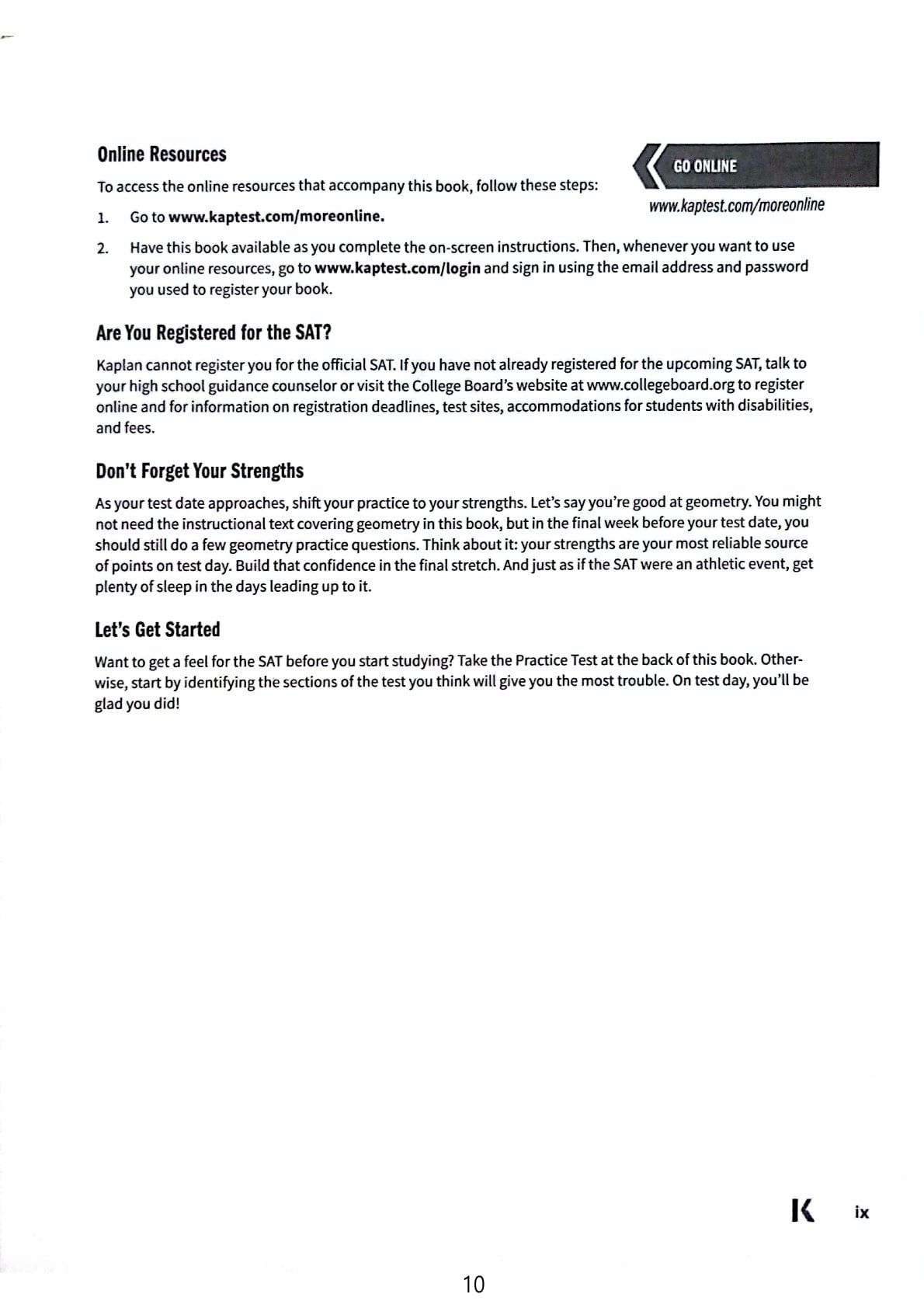 Online Resources

GO ONLINE

www.kaptest.com/moreonline

To access the online resources that accompany this book, follow these steps:

1. Go to www.kaptest.com/moreonline.

2. Have this book available as you complete the on-screen instructions. Then, whenever you want to use your online resources, go to www.kaptest.com/login and sign in using the email address and password you used to register your book.

Are You Registered for the SAT?

Kaplan cannot register you for the official SAT. If you have not already registered for the upcoming SAT, talk to your high school guidance counselor or visit the College Board's website at www.collegeboard.org to register online and for information on registration deadlines, test sites, accommodations for students with disabilities, and fees.

Don't Forget Your Strengths

As your test date approaches, shift your practice to your strengths. Let's say you're good at geometry. You might not need the instructional text covering geometry in this book, but in the final week before your test date, you should still do a few geometry practice questions. Think about it: your strengths are your most reliable source of points on test day. Build that confidence in the final stretch. And just as if the SAT were an athletic event, get plenty of sleep in the days leading up to it.

Let's Get Started

Want to get a feel for the SAT before you start studying? Take the Practice Test at the back of this book. Otherwise, start by identifying the sections of the test you think will give you the most trouble. On test day, you'll be glad you did!

K ix

10